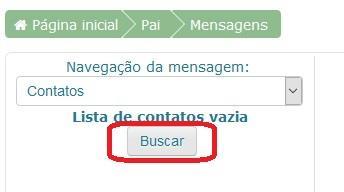 Página inicial Pai Mensagens

Navegação da mensagem:

Contatos

Lista de contatos vazia

Buscar